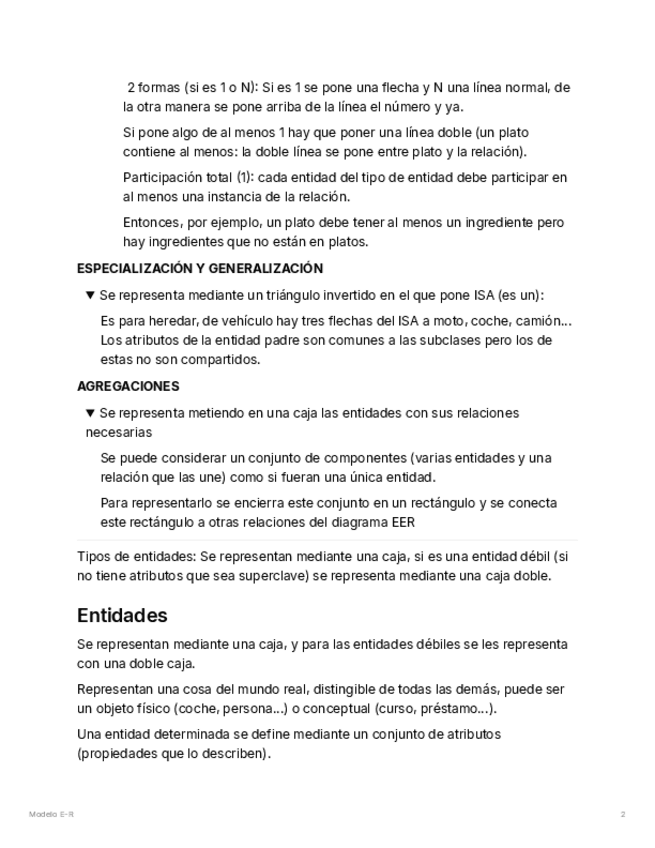 2 formas (si es 1 o N): Si es 1 se pone una flecha y N una línea normal, de la otra manera se pone arriba de la línea el número y ya.

Si pone algo de al menos 1 hay que poner una línea doble (un plato contiene al menos: la doble línea se pone entre plato y la relación).

Participación total (1): cada entidad del tipo de entidad debe participar en al menos una instancia de la relación.

Entonces, por ejemplo, un plato debe tener al menos un ingrediente pero hay ingredientes que no están en platos.

ESPECIALIZACIÓN Y GENERALIZACIÓN

▼ Se representa mediante un triángulo invertido en el que pone ISA (es un):

Es para heredar, de vehículo hay tres flechas del ISA a moto, coche, camión… Los atributos de la entidad padre son comunes a las subclases pero los de estas no son compartidos.

AGREGACIONES

▼ Se representa metiendo en una caja las entidades con sus relaciones necesarias

Se puede considerar un conjunto de componentes (varias entidades y una relación que las une) como si fueran una única entidad.

Para representarlo se encierra este conjunto en un rectángulo y se conecta este rectángulo a otras relaciones del diagrama EER

Tipos de entidades: Se representan mediante una caja, si es una entidad débil (si no tiene atributos que sea superclave) se representa mediante una caja doble.

Entidades

Se representan mediante una caja, y para las entidades débiles se les representa con una doble caja.

Representan una cosa del mundo real, distingible de todas las demás, puede ser un objeto físico (coche, persona…) o conceptual (curso, préstamo…).

Una entidad determinada se define mediante un conjunto de atributos (propiedades que lo describen).

Modelo E-R

2